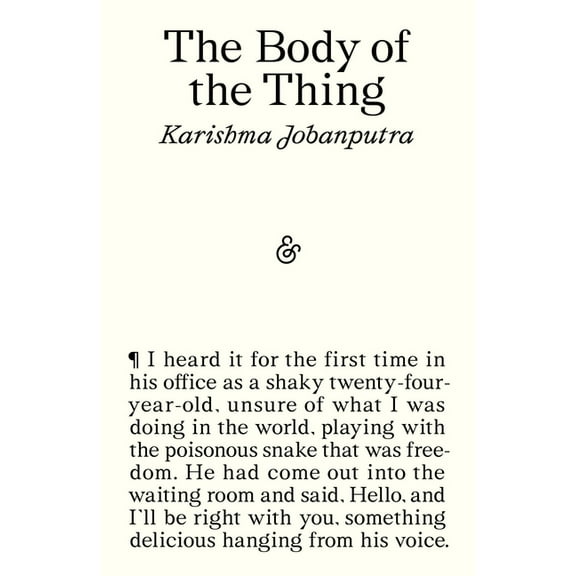 The Body of the Thing

Karishma Jobanputra

&

¶ I heard it for the first time in his office as a shaky twenty-four-year-old, unsure of what I was doing in the world, playing with the poisonous snake that was freedom. He had come out into the waiting room and said, Hello, and I'll be right with you, something delicious hanging from his voice.